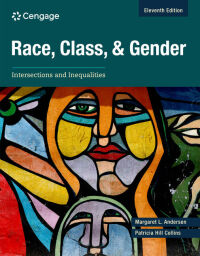 Cengage

Eleventh Edition

Race, Class, & Gender

Intersections and Inequalities

Margaret L. Andersen
Patricia Hill Collins